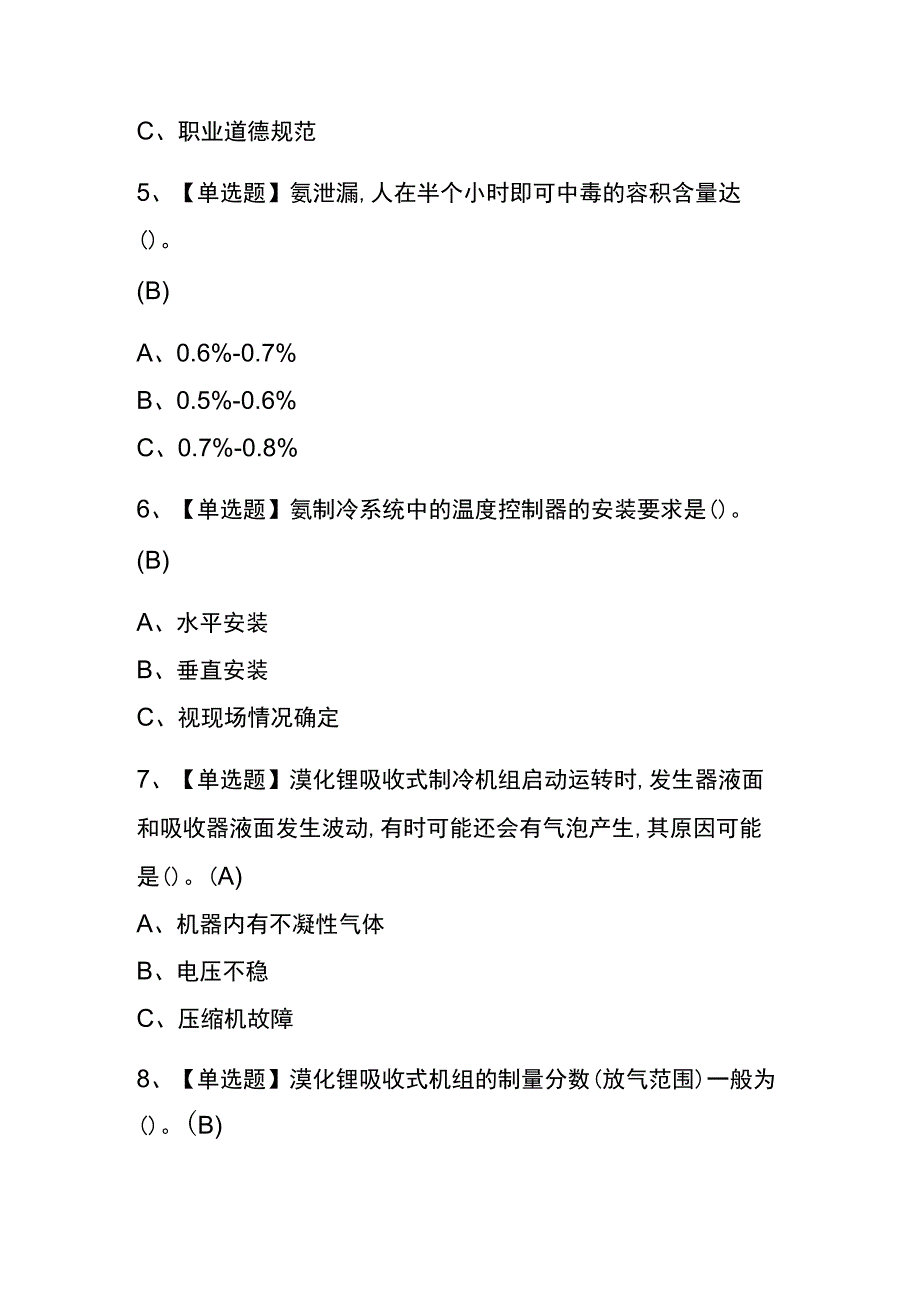 C、职业道德规范

5、【单选题】氨泄漏,人在半个小时即可中毒的容积含量达()。

(B)

A、0.6%-0.7%

B、0.5%-0.6%

C、0.7%-0.8%

6、【单选题】氨制冷系统中的温度控制器的安装要求是()。

(B)

A、水平安装

B、垂直安装

C、视现场情况确定

7、【单选题】溴化锂吸收式制冷机组启动运转时,发生器液面和吸收器液面发生波动,有时可能还会有气泡产生,其原因可能是()。(A)

A、机器内有不凝性气体

B、电压不稳

C、压缩机故障

8、【单选题】溴化锂吸收式机组的制量分数(放气范围)一般为()。(B)